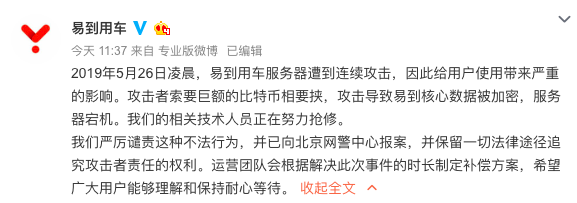 易到用车

今天 11:37 来自 专业版微博 已编辑

2019年5月26日凌晨，易到用车服务器遭到连续攻击，因此给用户使用带来严重的影响。攻击者索要巨额的比特币相要挟，攻击导致易到核心数据被加密，服务器宕机。我们的相关技术人员正在努力抢修。

我们严厉谴责这种不法行为，并已向北京网警中心报案，并保留一切法律途径追究攻击者责任的权利。运营团队会根据解决此次事件的时长制定补偿方案，希望广大用户能够理解和保持耐心等待。 收起全文